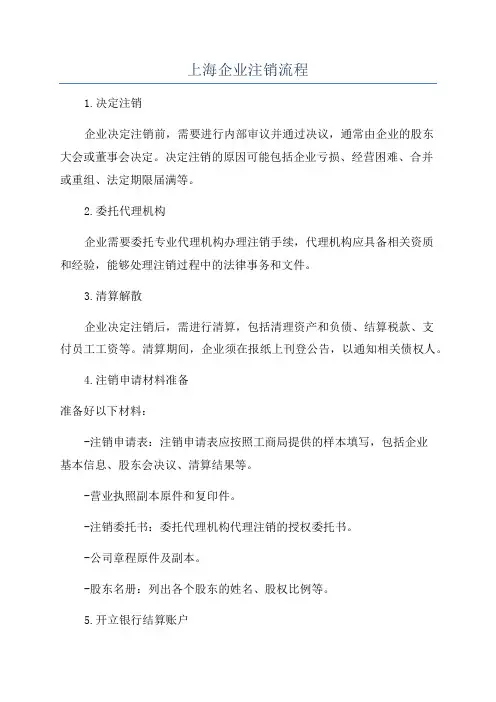 上海企业注销流程

1.决定注销

企业决定注销前，需要进行内部审议并通过决议，通常由企业的股东大会或董事会决定。决定注销的原因可能包括企业亏损、经营困难、合并或重组、法定期限届满等。

2.委托代理机构

企业需要委托专业代理机构办理注销手续，代理机构应具备相关资质和经验，能够处理注销过程中的法律事务和文件。

3.清算解散

企业决定注销后，需进行清算，包括清理资产和负债、结算税款、支付员工工资等。清算期间，企业须在报纸上刊登公告，以通知相关债权人。

4.注销申请材料准备

准备好以下材料：

-注销申请表：注销申请表应按照工商局提供的样本填写，包括企业基本信息、股东会决议、清算结果等。

-营业执照副本原件和复印件。

-注销委托书：委托代理机构代理注销的授权委托书。

-公司章程原件及副本。

-股东名册：列出各个股东的姓名、股权比例等。

5.开立银行结算账户